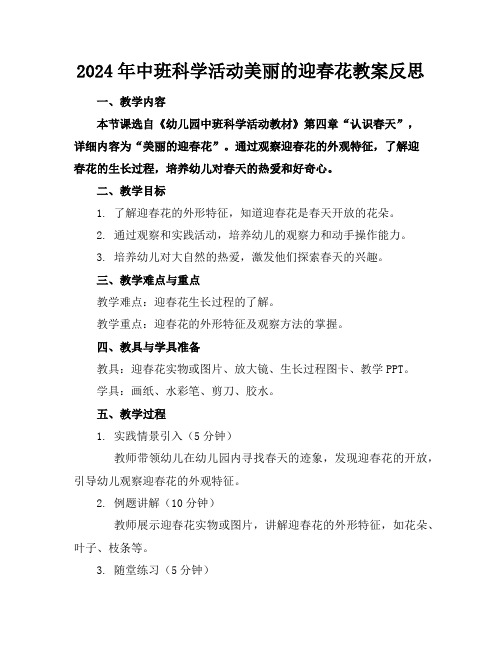 2024年中班科学活动美丽的迎春花教案反思

一、教学内容

本节课选自《幼儿园中班科学活动教材》第四章“认识春天”，详细内容为“美丽的迎春花”。通过观察迎春花的外观特征，了解迎春花的生长过程，培养幼儿对春天的热爱和好奇心。

二、教学目标

1. 了解迎春花的外形特征，知道迎春花是春天开放的花朵。

2. 通过观察和实践活动，培养幼儿的观察力和动手操作能力。

3. 培养幼儿对大自然的热爱，激发他们探索春天的兴趣。

三、教学难点与重点

教学难点：迎春花生长过程的了解。

教学重点：迎春花的外形特征及观察方法的掌握。

四、教具与学具准备

教具：迎春花实物或图片、放大镜、生长过程图卡、教学PPT。

学具：画纸、水彩笔、剪刀、胶水。

五、教学过程

1. 实践情景引入（5分钟）

教师带领幼儿在幼儿园内寻找春天的迹象，发现迎春花的开放，引导幼儿观察迎春花的外观特征。

2. 例题讲解（10分钟）

教师展示迎春花实物或图片，讲解迎春花的外形特征，如花朵、叶子、枝条等。

3. 随堂练习（5分钟）